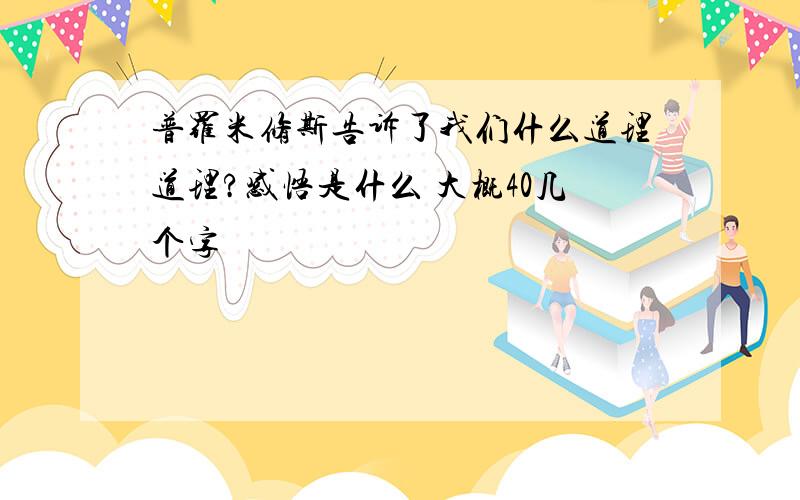 普罗米修斯告诉了我们什么道理道理?感悟是什么 大概40几个字